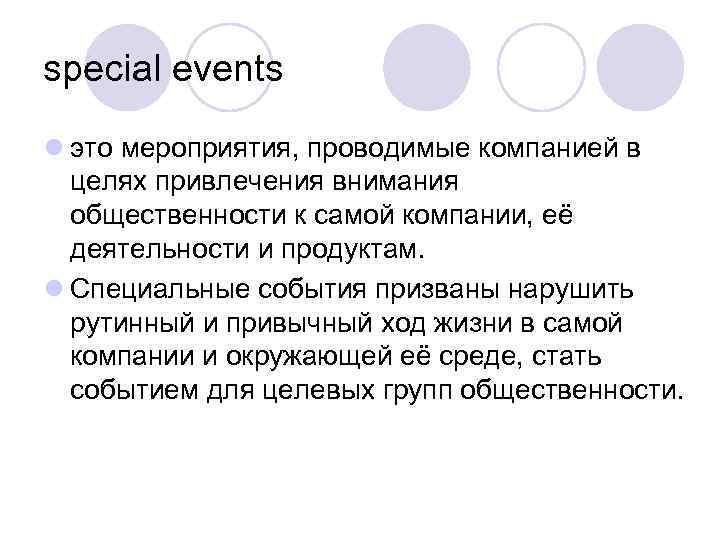 special events

это мероприятия, проводимые компанией в целях привлечения внимания общественности к самой компании, её деятельности и продуктам.

Специальные события призваны нарушить рутинный и привычный ход жизни в самой компании и окружающей её среде, стать событием для целевых групп общественности.